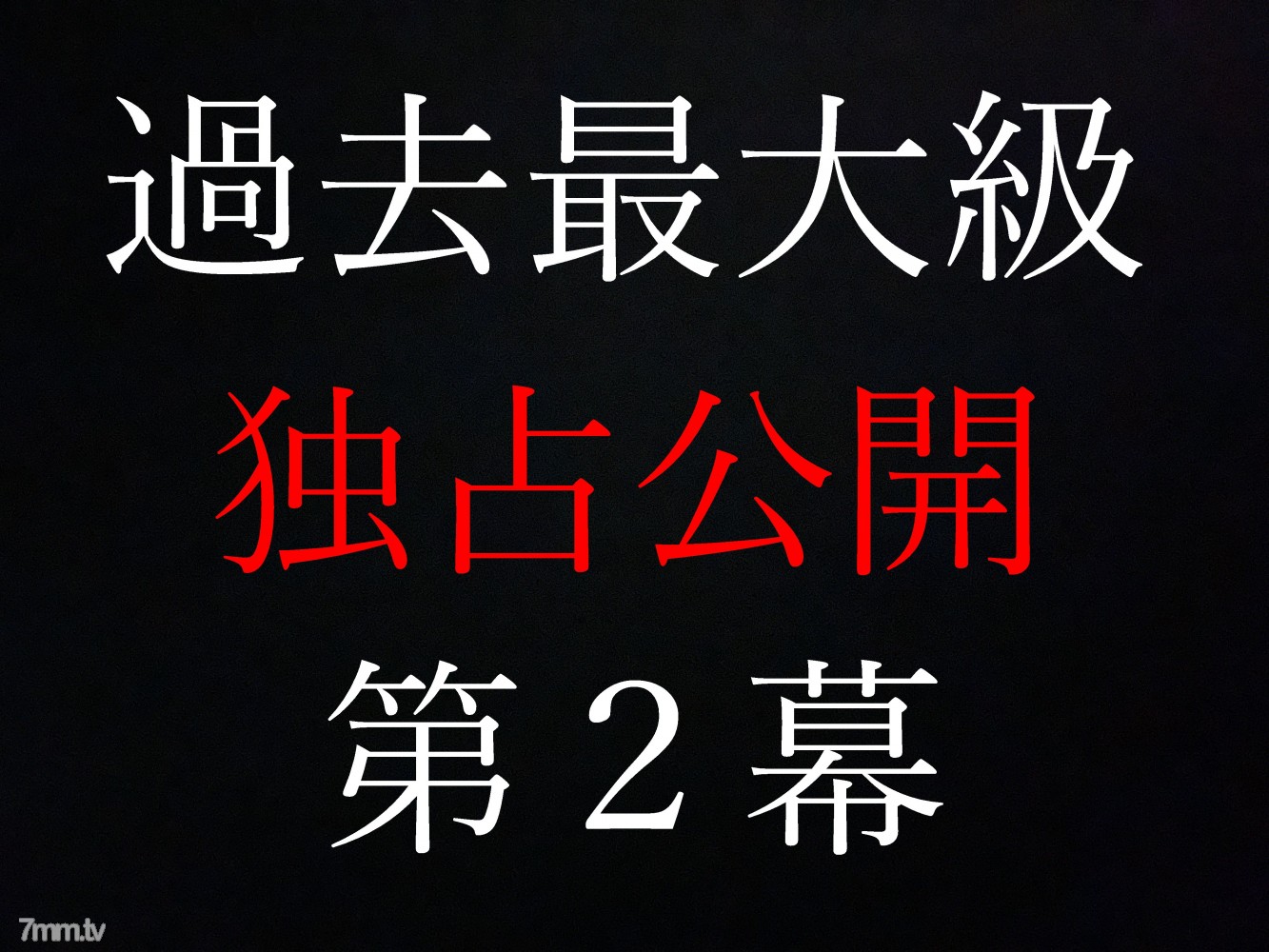 過去最大級

独占公開

第２幕

7mm.tv